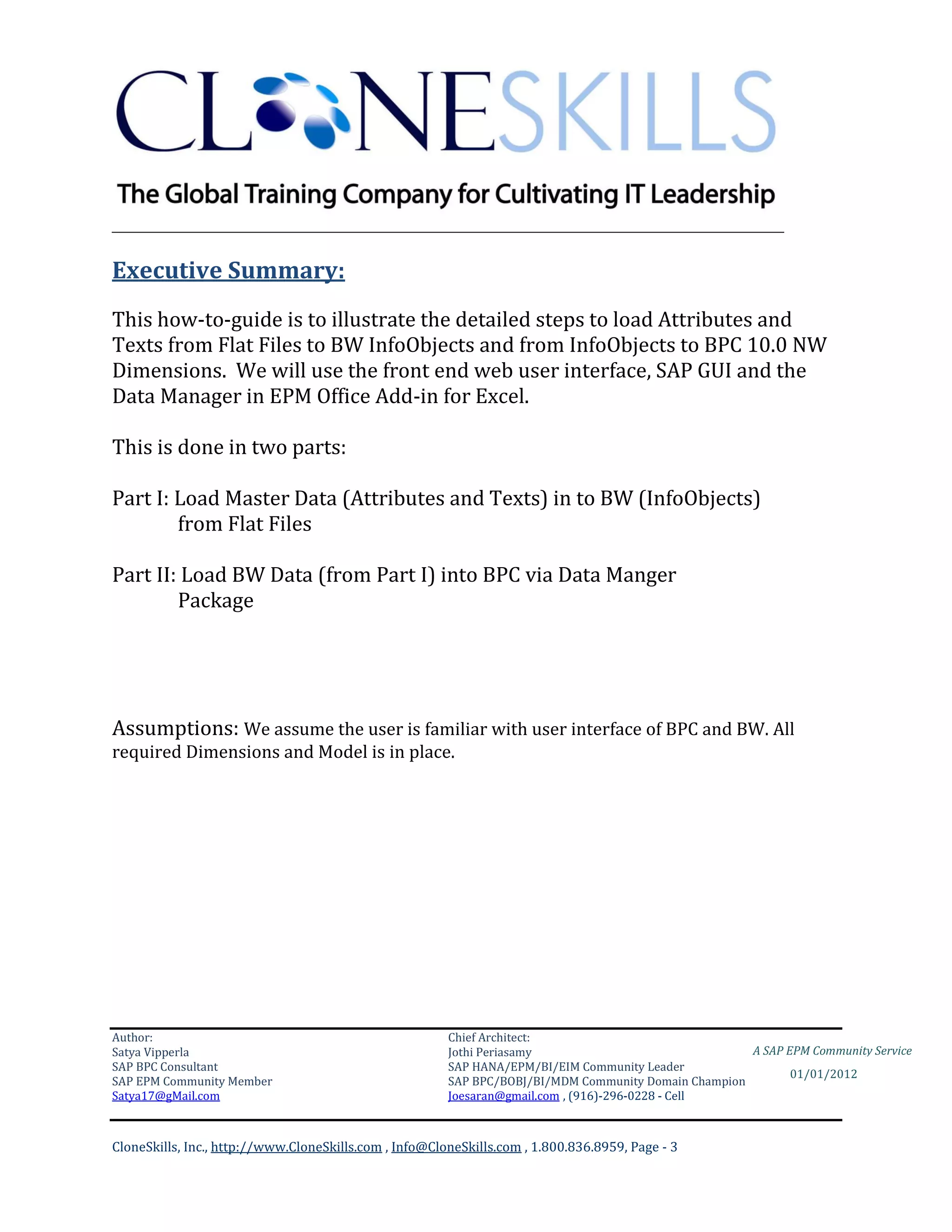 CLONESKILLS

The Global Training Company for Cultivating IT Leadership

Executive Summary:

This how-to-guide is to illustrate the detailed steps to load Attributes and Texts from Flat Files to BW InfoObjects and from InfoObjects to BPC 10.0 NW Dimensions. We will use the front end web user interface, SAP GUI and the Data Manager in EPM Office Add-in for Excel.

This is done in two parts:

Part I: Load Master Data (Attributes and Texts) in to BW (InfoObjects) from Flat Files

Part II: Load BW Data (from Part I) into BPC via Data Manger Package

Assumptions: We assume the user is familiar with user interface of BPC and BW. All required Dimensions and Model is in place.

Author:
Satya Vipperla
SAP BPC Consultant
SAP EPM Community Member
Satya17@gMail.com

Chief Architect:
Jothi Periasamy
SAP HANA/EPM/BI/EIM Community Leader
SAP BPC/BOBJ/BI/MDM Community Domain Champion
Joesaran@gmail.com , (916)-296-0228 - Cell

A SAP EPM Community Service
01/01/2012

CloneSkills, Inc., http://www.CloneSkills.com , Info@CloneSkills.com , 1.800.836.8959, Page - 3